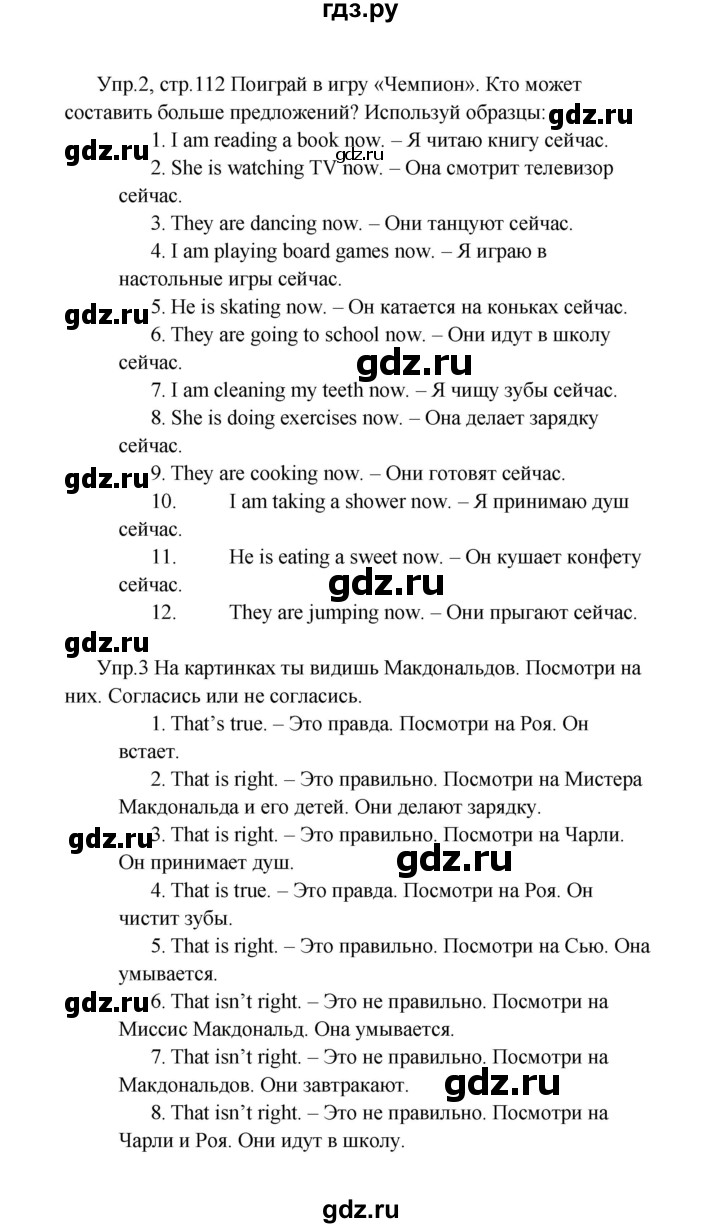 гдз.ру

Упр.2, стр.112 Поиграй в игру «Чемпион». Кто может составить больше предложений? Используй образцы: gdz.ru

gdz.ru 1. I am reading a book now. – Я читаю книгу сейчас.
2. She is watching TV now. – Она смотрит телевизор сейчас. gdz.ru
3. They are dancing now. – Они танцуют сейчас.
4. I am playing board games now. – Я играю в настольные игры сейчас.
gdz.ru 5. He is skating now. – Он катается на коньках сейчас.
6. They are going to school now. – Они идут в школу сейчас. gdz.ru
7. I am cleaning my teeth now. – Я чищу зубы сейчас.
8. She is doing exercises now. – Она делает зарядку сейчас.
gdz.ru 9. They are cooking now. – Они готовят сейчас.
10. I am taking a shower now. – Я принимаю душ сейчас.
11. He is eating a sweet now. – Он кушает конфету сейчас. gdz.ru
12. They are jumping now. – Они прыгают сейчас.

gdz.ru
Упр.3 На картинках ты видишь Макдональдов. Посмотри на них. Согласись или не согласись.
1. That's true. – Это правда. Посмотри на Роя. Он встает.
2. That is right. – Это правильно. Посмотри на Мистера Макдональда и его детей. Они делают зарядку.
gdz.ru 3. That is right. – Это правильно. Посмотри на Чарли. Он принимает душ. gdz.ru
4. That is true. – Это правда. Посмотри на Роя. Он чистит зубы.
5. That is right. – Это правильно. Посмотри на Сью. Она умывается.
gdz.ru 6. That isn't right. – Это не правильно. Посмотри на Миссис Макдональд. Она умывается.
7. That isn't right. – Это не правильно. Посмотри на Макдональдов. Они завтракают. gdz.ru
8. That isn't right. – Это не правильно. Посмотри на Чарли и Роя. Они идут в школу.

gdz.ru